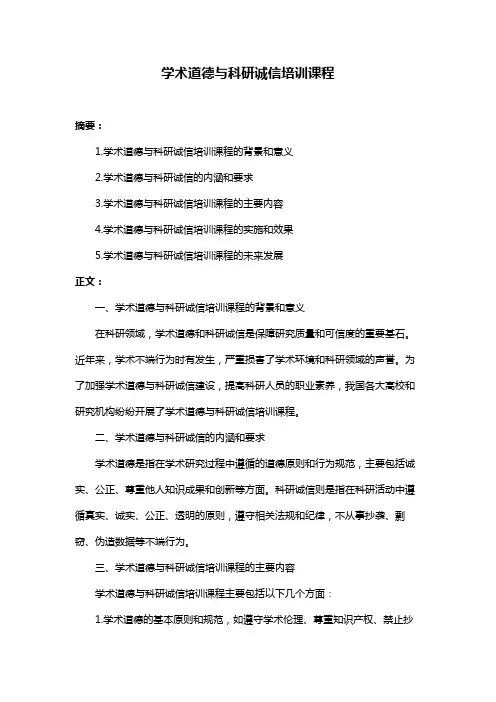 学术道德与科研诚信培训课程

摘要：

1.学术道德与科研诚信培训课程的背景和意义

2.学术道德与科研诚信的内涵和要求

3.学术道德与科研诚信培训课程的主要内容

4.学术道德与科研诚信培训课程的实施和效果

5.学术道德与科研诚信培训课程的未来发展

正文：

一、学术道德与科研诚信培训课程的背景和意义

在科研领域，学术道德和科研诚信是保障研究质量和可信度的重要基石。近年来，学术不端行为时有发生，严重损害了学术环境和科研领域的声誉。为了加强学术道德与科研诚信建设，提高科研人员的职业素养，我国各大高校和研究机构纷纷开展了学术道德与科研诚信培训课程。

二、学术道德与科研诚信的内涵和要求

学术道德是指在学术研究过程中遵循的道德原则和行为规范，主要包括诚实、公正、尊重他人知识成果和创新等方面。科研诚信则是指在科研活动中遵循真实、诚实、公正、透明的原则，遵守相关法规和纪律，不从事抄袭、剽窃、伪造数据等不端行为。

三、学术道德与科研诚信培训课程的主要内容

学术道德与科研诚信培训课程主要包括以下几个方面：

1.学术道德的基本原则和规范，如遵守学术伦理、尊重知识产权、禁止抄